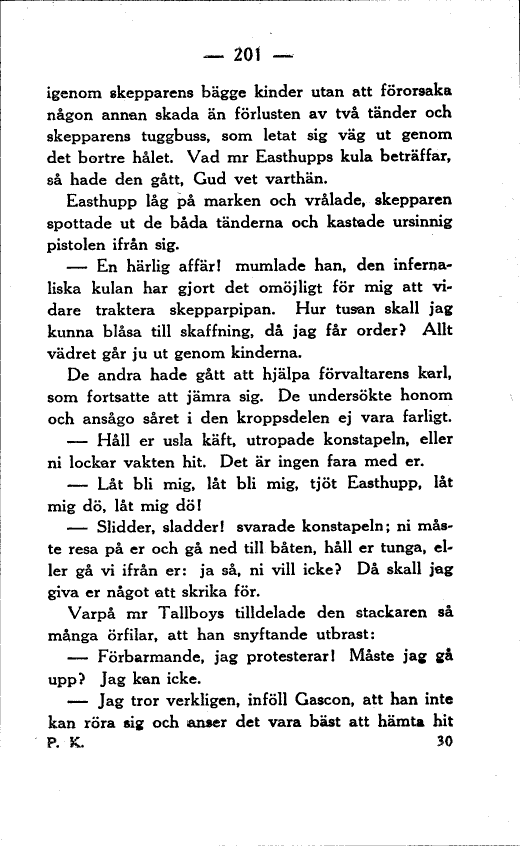 — 201 —

igenom skepparens bägge kinder utan att förorsaka någon annan skada än förlusten av två tänder och skepparens tuggbuss, som letat sig väg ut genom det bortre hålet. Vad mr Easthupps kula beträffar, så hade den gått, Gud vet varthän.

Easthupp låg på marken och vrålade, skepparen spottade ut de båda tänderna och kastade ursinnig pistolen ifrån sig.

— En härlig affär! mumlade han, den infernaliska kulan har gjort det omöjligt för mig att vidare traktera skepparpipan. Hur tusan skall jag kunna blåsa till skaffning, då jag får order? Allt vädret går ju ut genom kinderna.

De andra hade gått att hjälpa förvaltarens karl, som fortsatte att jämra sig. De undersökte honom och ansågo såret i den kroppsdelen ej vara farligt.

— Håll er usla käft, utropade konstapeln, eller ni lockar vakten hit. Det är ingen fara med er.

— Låt bli mig, låt bli mig, tjöt Easthupp, låt mig dö, låt mig dö!

— Slidder, sladder! svarade konstapeln; ni måste resa på er och gå ned till båten, håll er tunga, eller gå vi ifrån er: ja så, ni vill icke? Då skall jag giva er något att skrika för.

Varpå mr Tallboys tilldelade den stackaren så många örfilar, att han snyftande utbrast:

— Förbarmande, jag protesterar! Måste jag gå upp? Jag kan icke.

— Jag tror verkligen, inföll Gascon, att han inte kan röra sig och anser det vara bäst att hämta hit

P. K. 30